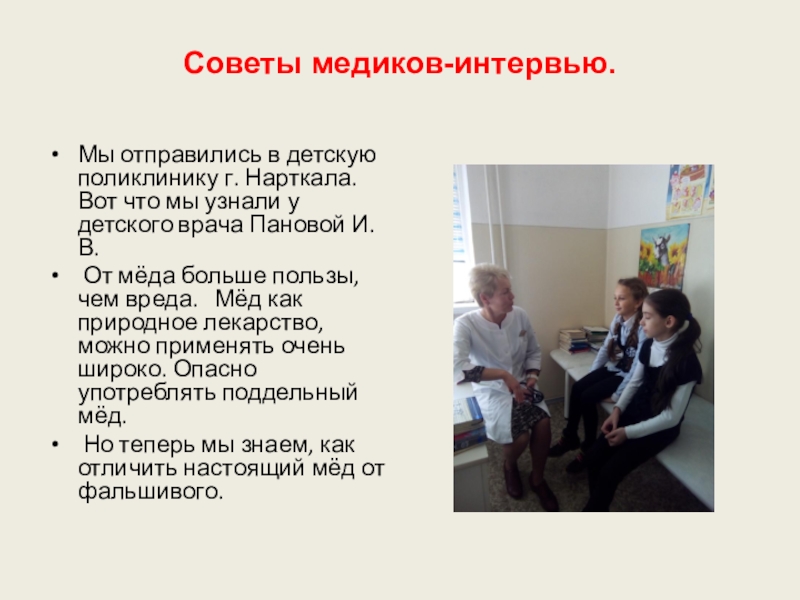 Советы медиков-интервью.

• Мы отправились в детскую поликлинику г. Нарткала. Вот что мы узнали у детского врача Пановой И. В.
• От мёда больше пользы, чем вреда. Мёд как природное лекарство, можно применять очень широко. Опасно употреблять поддельный мёд.
• Но теперь мы знаем, как отличить настоящий мёд от фальшивого.